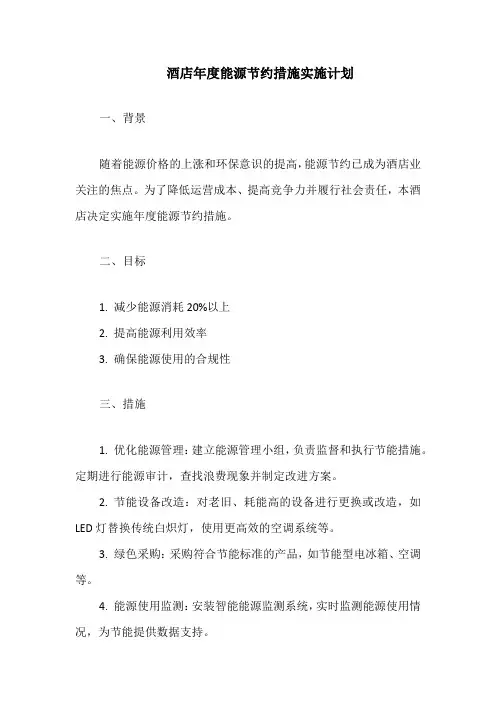 酒店年度能源节约措施实施计划

一、背景

随着能源价格的上涨和环保意识的提高，能源节约已成为酒店业关注的焦点。为了降低运营成本、提高竞争力并履行社会责任，本酒店决定实施年度能源节约措施。

二、目标

1. 减少能源消耗 20%以上

2. 提高能源利用效率

3. 确保能源使用的合规性

三、措施

1. 优化能源管理：建立能源管理小组，负责监督和执行节能措施。定期进行能源审计，查找浪费现象并制定改进方案。

2. 节能设备改造：对老旧、耗能高的设备进行更换或改造，如 LED 灯替换传统白炽灯，使用更高效的空调系统等。

3. 绿色采购：采购符合节能标准的产品，如节能型电冰箱、空调等。

4. 能源使用监测：安装智能能源监测系统，实时监测能源使用情况，为节能提供数据支持。